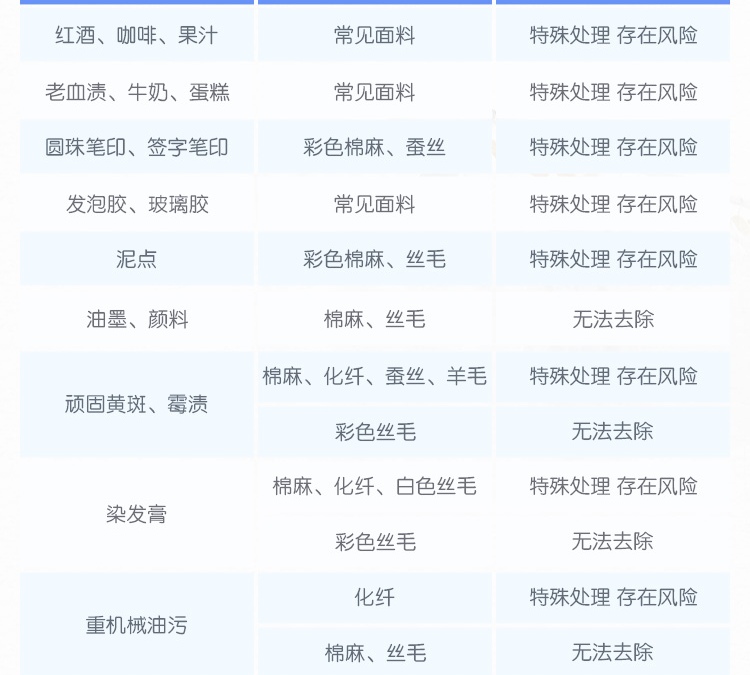 | 红酒、咖啡、果汁 | 常见面料 | 特殊处理 存在风险 |
|---|---|---|
| 老血渍、牛奶、蛋糕 | 常见面料 | 特殊处理 存在风险 |
| 圆珠笔印、签字笔印 | 彩色棉麻、蚕丝 | 特殊处理 存在风险 |
| 发泡胶、玻璃胶 | 常见面料 | 特殊处理 存在风险 |
| 泥点 | 彩色棉麻、丝毛 | 特殊处理 存在风险 |
| 油墨、颜料 | 棉麻、丝毛 | 无法去除 |
| 顽固黄斑、霉渍 | 棉麻、化纤、蚕丝、羊毛 | 特殊处理 存在风险 |
| | 彩色丝毛 | 无法去除 |
| 染发膏 | 棉麻、化纤、白色丝毛 | 特殊处理 存在风险 |
| | 彩色丝毛 | 无法去除 |
| 重机械油污 | 化纤 | 特殊处理 存在风险 |
| | 棉麻、丝毛 | 无法去除 |